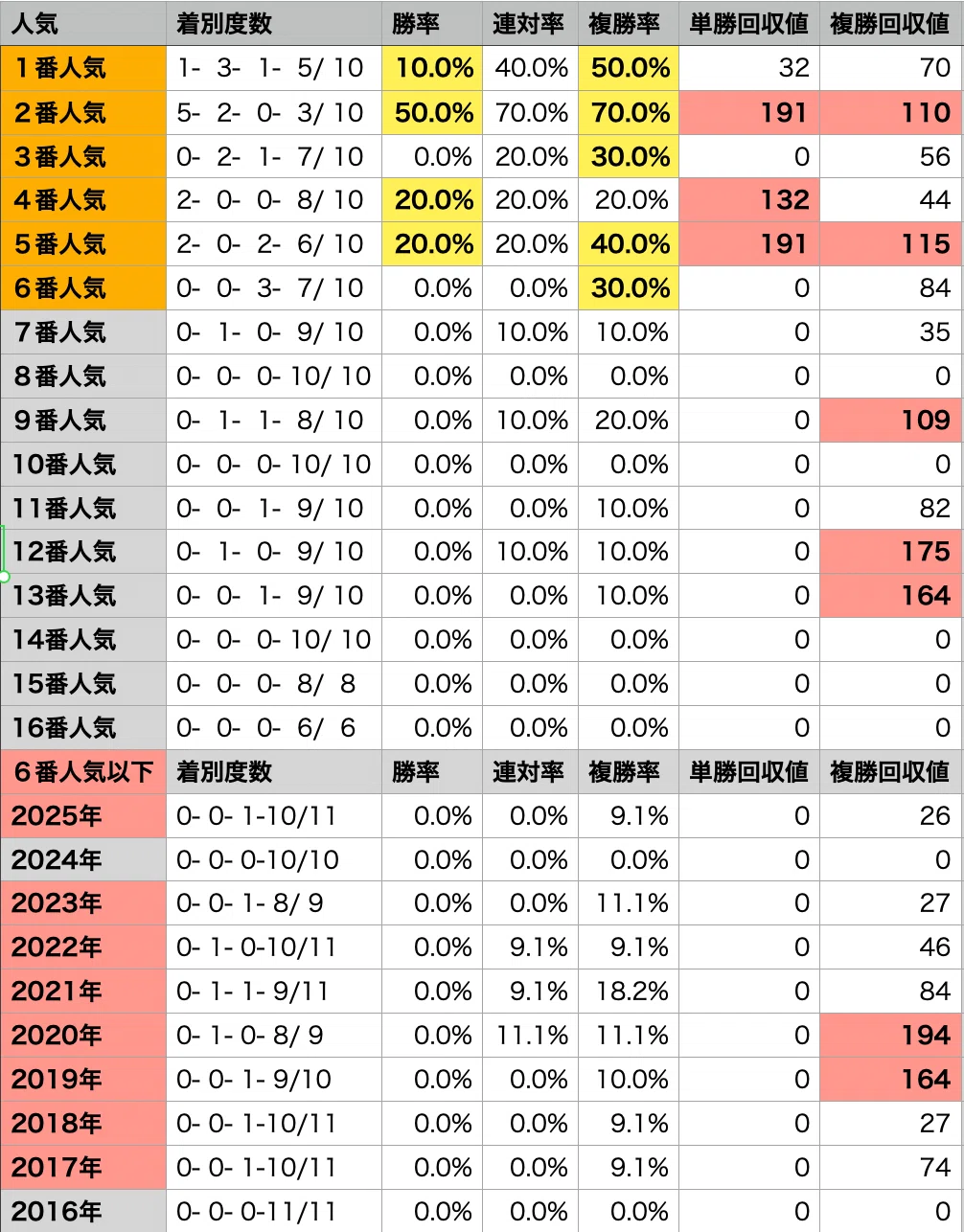 | 人気 | 着別度数 | 勝率 | 連対率 | 複勝率 | 単勝回収値 | 複勝回収値 |
|---|---|---|---|---|---|---|
| 1番人気 | 1- 3- 1- 5/ 10 | 10.0% | 40.0% | 50.0% | 32 | 70 |
| 2番人気 | 5- 2- 0- 3/ 10 | 50.0% | 70.0% | 70.0% | 191 | 110 |
| 3番人気 | 0- 2- 1- 7/ 10 | 0.0% | 20.0% | 30.0% | 0 | 56 |
| 4番人気 | 2- 0- 0- 8/ 10 | 20.0% | 20.0% | 20.0% | 132 | 44 |
| 5番人気 | 2- 0- 2- 6/ 10 | 20.0% | 20.0% | 40.0% | 191 | 115 |
| 6番人気 | 0- 0- 3- 7/ 10 | 0.0% | 0.0% | 30.0% | 0 | 84 |
| 7番人気 | 0- 1- 0- 9/ 10 | 0.0% | 10.0% | 10.0% | 0 | 35 |
| 8番人気 | 0- 0- 0- 10/ 10 | 0.0% | 0.0% | 0.0% | 0 | 0 |
| 9番人気 | 0- 1- 1- 8/ 10 | 0.0% | 10.0% | 20.0% | 0 | 109 |
| 10番人気 | 0- 0- 0- 10/ 10 | 0.0% | 0.0% | 0.0% | 0 | 0 |
| 11番人気 | 0- 0- 1- 9/ 10 | 0.0% | 0.0% | 10.0% | 0 | 82 |
| 12番人気 | 0- 1- 0- 9/ 10 | 0.0% | 10.0% | 10.0% | 0 | 175 |
| 13番人気 | 0- 0- 1- 9/ 10 | 0.0% | 0.0% | 10.0% | 0 | 164 |
| 14番人気 | 0- 0- 0- 10/ 10 | 0.0% | 0.0% | 0.0% | 0 | 0 |
| 15番人気 | 0- 0- 0- 8/ 8 | 0.0% | 0.0% | 0.0% | 0 | 0 |
| 16番人気 | 0- 0- 0- 6/ 6 | 0.0% | 0.0% | 0.0% | 0 | 0 |
| 6番人気以下 | 着別度数 | 勝率 | 連対率 | 複勝率 | 単勝回収値 | 複勝回収値 |
| 2025年 | 0- 0- 1-10/11 | 0.0% | 0.0% | 9.1% | 0 | 26 |
| 2024年 | 0- 0- 0-10/10 | 0.0% | 0.0% | 0.0% | 0 | 0 |
| 2023年 | 0- 0- 1- 8/ 9 | 0.0% | 0.0% | 11.1% | 0 | 27 |
| 2022年 | 0- 1- 0-10/11 | 0.0% | 9.1% | 9.1% | 0 | 46 |
| 2021年 | 0- 1- 1- 9/11 | 0.0% | 9.1% | 18.2% | 0 | 84 |
| 2020年 | 0- 1- 0- 8/ 9 | 0.0% | 11.1% | 11.1% | 0 | 194 |
| 2019年 | 0- 0- 1- 9/10 | 0.0% | 0.0% | 10.0% | 0 | 164 |
| 2018年 | 0- 0- 1-10/11 | 0.0% | 0.0% | 9.1% | 0 | 27 |
| 2017年 | 0- 0- 1-10/11 | 0.0% | 0.0% | 9.1% | 0 | 74 |
| 2016年 | 0- 0- 0-11/11 | 0.0% | 0.0% | 0.0% | 0 | 0 |